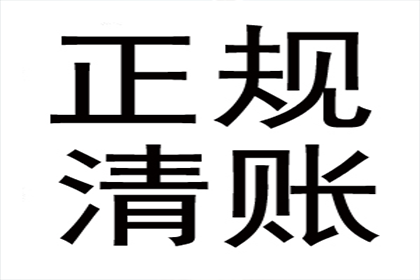 正规
清账